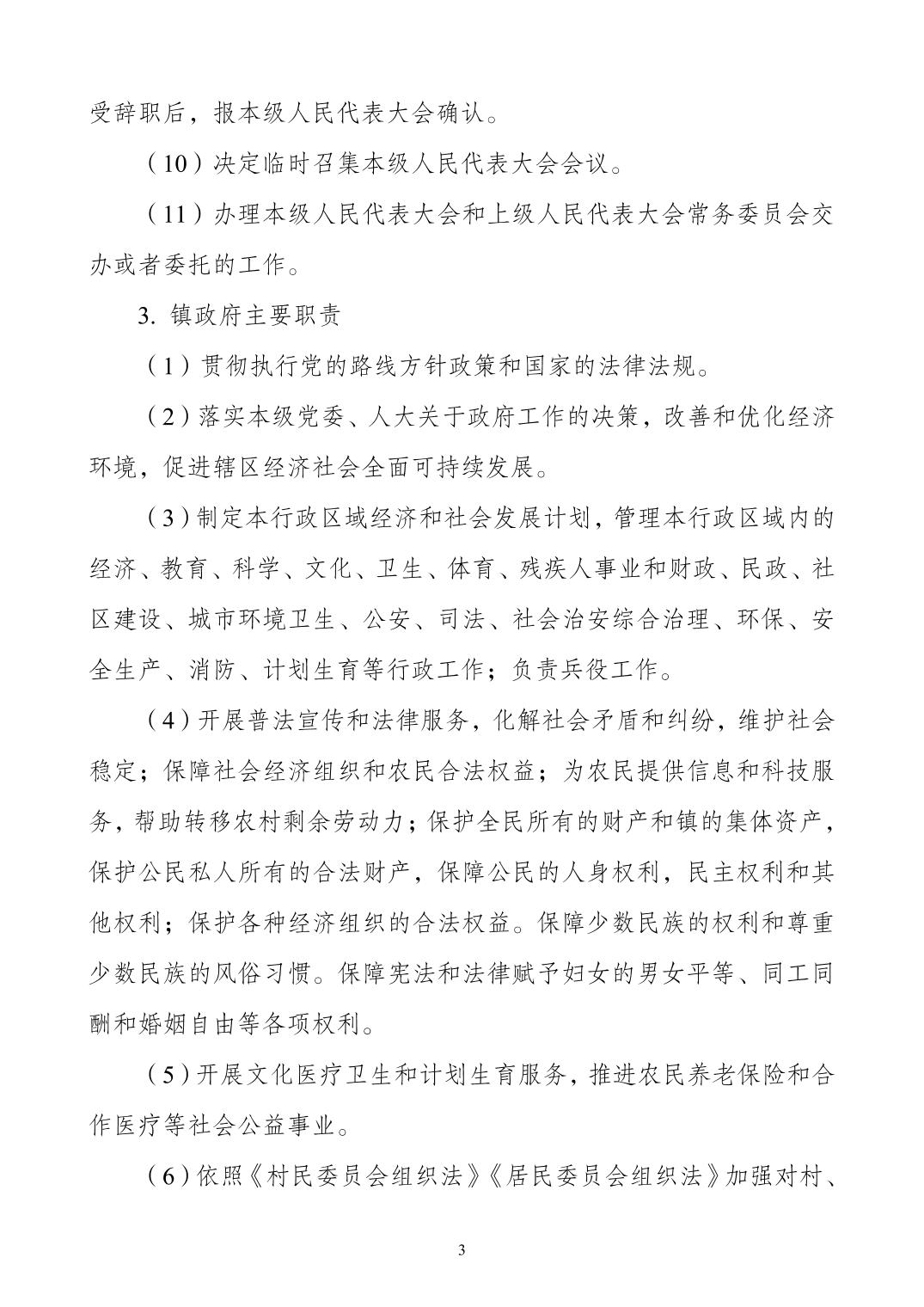 受辞职后，报本级人民代表大会确认。

（10）决定临时召集本级人民代表大会会议。

（11）办理本级人民代表大会和上级人民代表大会常务委员会交办或者委托的工作。

3. 镇政府主要职责

（1）贯彻执行党的路线方针政策和国家的法律法规。

（2）落实本级党委、人大关于政府工作的决策，改善和优化经济环境，促进辖区经济社会全面可持续发展。

（3）制定本行政区域经济和社会发展计划，管理本行政区域内的经济、教育、科学、文化、卫生、体育、残疾人事业和财政、民政、社区建设、城市环境卫生、公安、司法、社会治安综合治理、环保、安全生产、消防、计划生育等行政工作；负责兵役工作。

（4）开展普法宣传和法律服务，化解社会矛盾和纠纷，维护社会稳定；保障社会经济组织和农民合法权益；为农民提供信息和科技服务，帮助转移农村剩余劳动力；保护全民所有的财产和镇的集体资产，保护公民私人所有的合法财产，保障公民的人身权利，民主权利和其他权利；保护各种经济组织的合法权益。保障少数民族的权利和尊重少数民族的风俗习惯。保障宪法和法律赋予妇女的男女平等、同工同酬和婚姻自由等各项权利。

（5）开展文化医疗卫生和计划生育服务，推进农民养老保险和合作医疗等社会公益事业。

（6）依照《村民委员会组织法》《居民委员会组织法》加强对村、

3